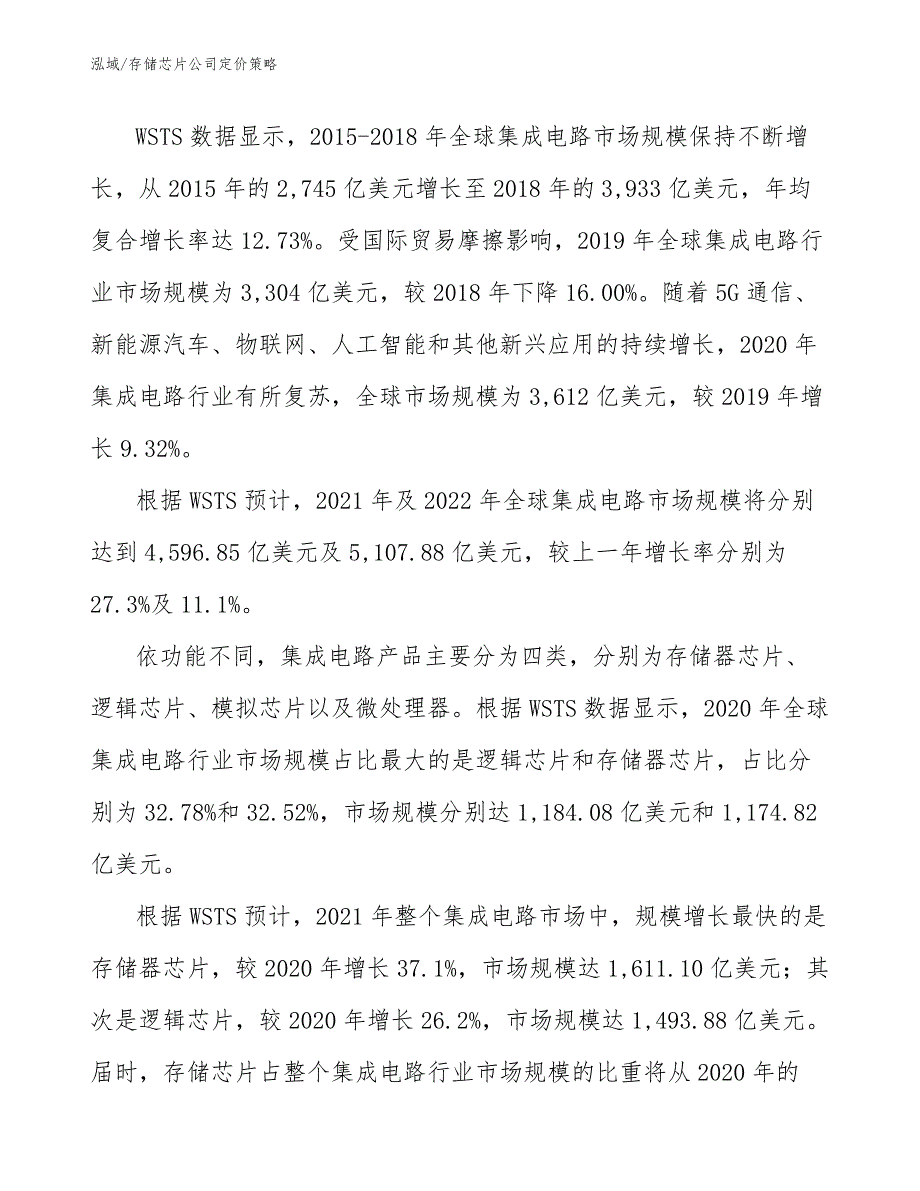 泓域/存储芯片公司定价策略

WSTS 数据显示，2015-2018 年全球集成电路市场规模保持不断增长，从 2015 年的 2,745 亿美元增长至 2018 年的 3,933 亿美元，年均复合增长率达 12.73%。受国际贸易摩擦影响，2019 年全球集成电路行业市场规模为 3,304 亿美元，较 2018 年下降 16.00%。随着 5G 通信、新能源汽车、物联网、人工智能和其他新兴应用的持续增长，2020 年集成电路行业有所复苏，全球市场规模为 3,612 亿美元，较 2019 年增长 9.32%。

根据 WSTS 预计，2021 年及 2022 年全球集成电路市场规模将分别达到 4,596.85 亿美元及 5,107.88 亿美元，较上一年增长率分别为 27.3%及 11.1%。

依功能不同，集成电路产品主要分为四类，分别为存储器芯片、逻辑芯片、模拟芯片以及微处理器。根据 WSTS 数据显示，2020 年全球集成电路行业市场规模占比最大的是逻辑芯片和存储器芯片，占比分别为 32.78%和 32.52%，市场规模分别达 1,184.08 亿美元和 1,174.82 亿美元。

根据 WSTS 预计，2021 年整个集成电路市场中，规模增长最快的是存储器芯片，较 2020 年增长 37.1%，市场规模达 1,611.10 亿美元；其次是逻辑芯片，较 2020 年增长 26.2%，市场规模达 1,493.88 亿美元。届时，存储芯片占整个集成电路行业市场规模的比重将从 2020 年的